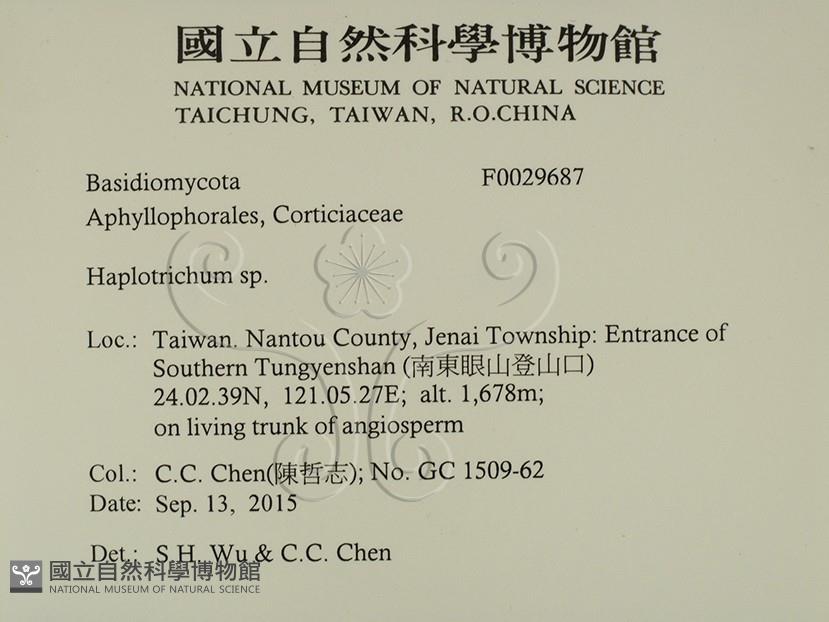 國立自然科學博物館
NATIONAL MUSEUM OF NATURAL SCIENCE
TAICHUNG, TAIWAN, R.O.CHINA

Basidiomycota
F0029687
Aphyllophorales, Corticiaceae

Haplotrichum sp.

Loc.: Taiwan. Nantou County, Jenai Township: Entrance of Southern Tungyenshan (南東眼山登山口)
24.02.39N, 121.05.27E; alt. 1,678m;
on living trunk of angiosperm

Col.: C.C. Chen(陳哲志); No. GC 1509-62
Date: Sep. 13, 2015

Det.: S.H. Wu & C.C. Chen

國立自然科學博物館
NATIONAL MUSEUM OF NATURAL SCIENCE